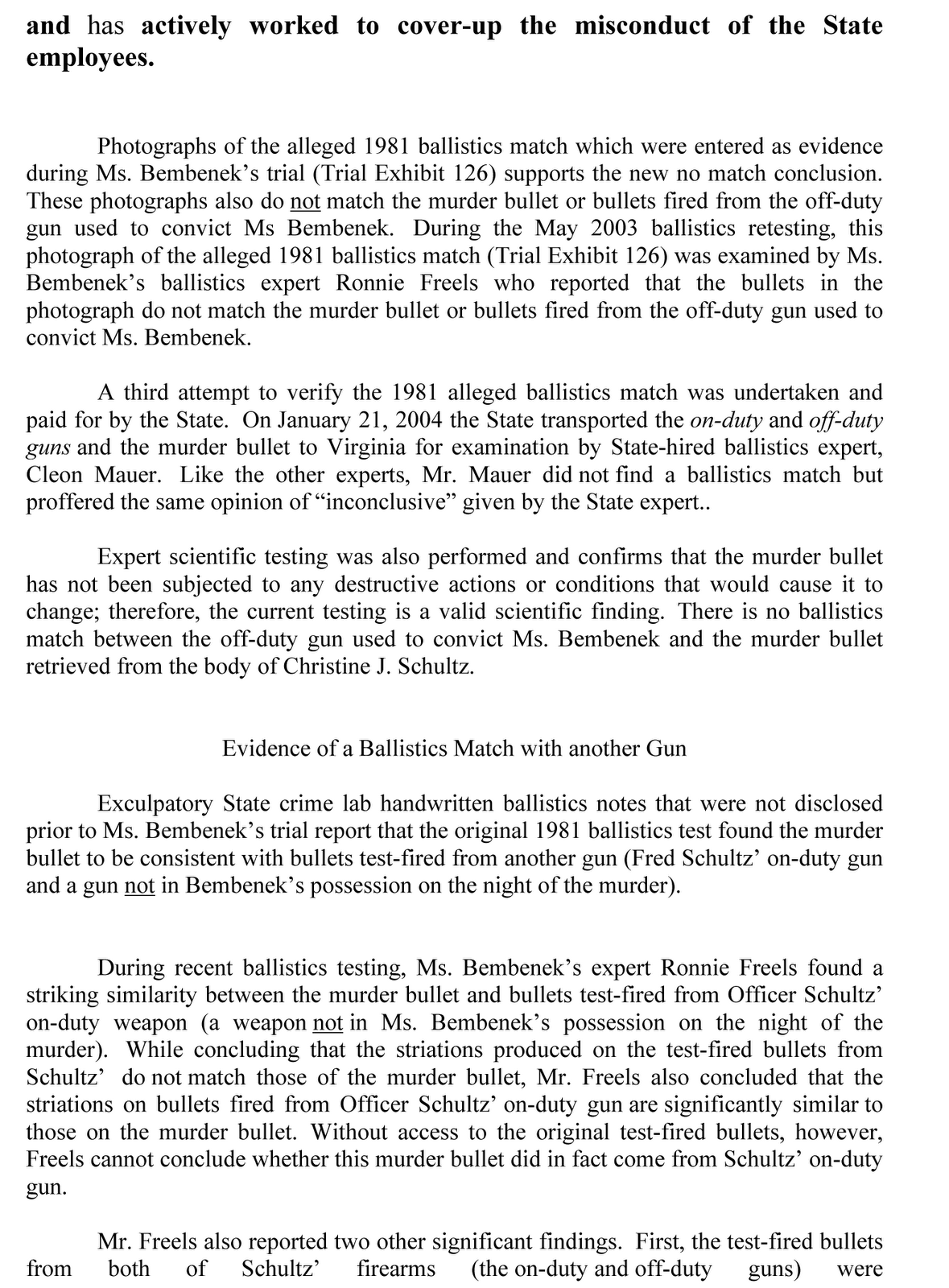 and has actively worked to cover-up the misconduct of the State employees.

Photographs of the alleged 1981 ballistics match which were entered as evidence during Ms. Bembenek's trial (Trial Exhibit 126) supports the new no match conclusion. These photographs also do not match the murder bullet or bullets fired from the off-duty gun used to convict Ms Bembenek. During the May 2003 ballistics retesting, this photograph of the alleged 1981 ballistics match (Trial Exhibit 126) was examined by Ms. Bembenek's ballistics expert Ronnie Freels who reported that the bullets in the photograph do not match the murder bullet or bullets fired from the off-duty gun used to convict Ms. Bembenek.

A third attempt to verify the 1981 alleged ballistics match was undertaken and paid for by the State. On January 21, 2004 the State transported the on-duty and off-duty guns and the murder bullet to Virginia for examination by State-hired ballistics expert, Cleon Mauer. Like the other experts, Mr. Mauer did not find a ballistics match but proffered the same opinion of "inconclusive" given by the State expert..

Expert scientific testing was also performed and confirms that the murder bullet has not been subjected to any destructive actions or conditions that would cause it to change; therefore, the current testing is a valid scientific finding. There is no ballistics match between the off-duty gun used to convict Ms. Bembenek and the murder bullet retrieved from the body of Christine J. Schultz.

Evidence of a Ballistics Match with another Gun

Exculpatory State crime lab handwritten ballistics notes that were not disclosed prior to Ms. Bembenek's trial report that the original 1981 ballistics test found the murder bullet to be consistent with bullets test-fired from another gun (Fred Schultz' on-duty gun and a gun not in Bembenek's possession on the night of the murder).

During recent ballistics testing, Ms. Bembenek's expert Ronnie Freels found a striking similarity between the murder bullet and bullets test-fired from Officer Schultz' on-duty weapon (a weapon not in Ms. Bembenek's possession on the night of the murder). While concluding that the striations produced on the test-fired bullets from Schultz' do not match those of the murder bullet, Mr. Freels also concluded that the striations on bullets fired from Officer Schultz' on-duty gun are significantly similar to those on the murder bullet. Without access to the original test-fired bullets, however, Freels cannot conclude whether this murder bullet did in fact come from Schultz' on-duty gun.

Mr. Freels also reported two other significant findings. First, the test-fired bullets from both of Schultz' firearms (the on-duty and off-duty guns) were